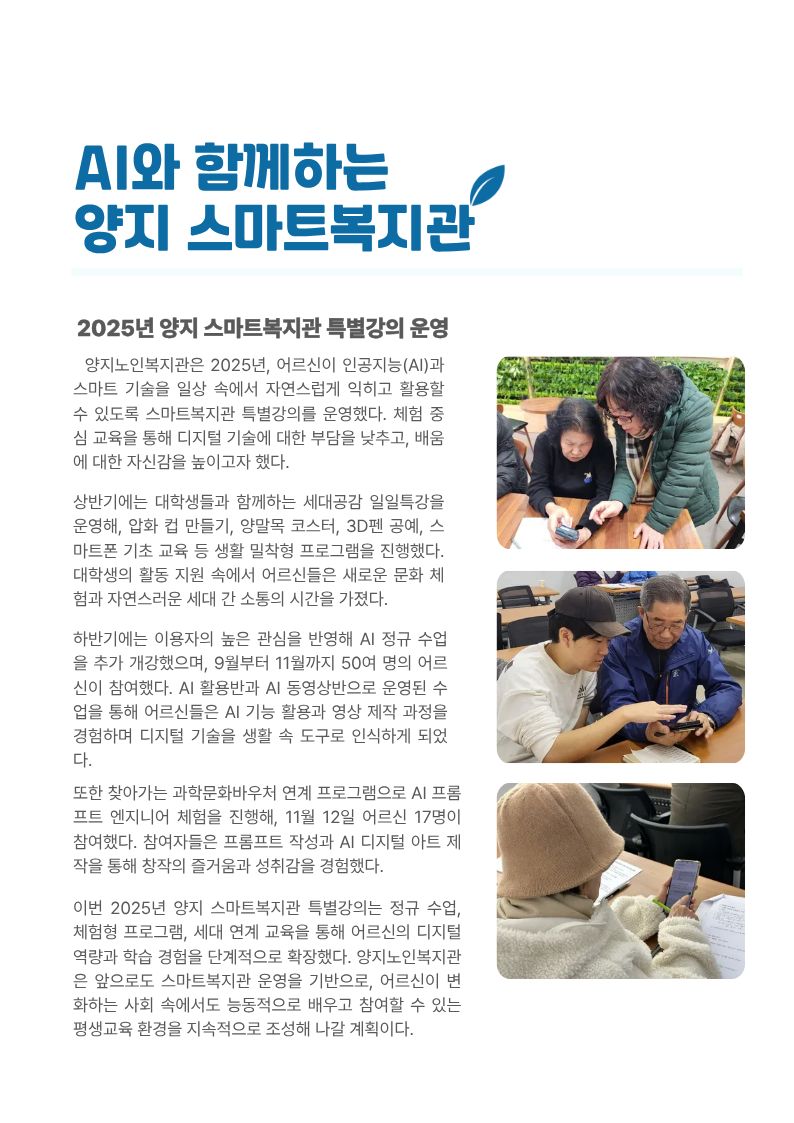 AI와 함께하는
양지 스마트복지관

2025년 양지 스마트복지관 특별강의 운영

양지노인복지관은 2025년, 어르신이 인공지능(AI)과 스마트 기술을 일상 속에서 자연스럽게 익히고 활용할 수 있도록 스마트복지관 특별강의를 운영했다. 체험 중심 교육을 통해 디지털 기술에 대한 부담을 낮추고, 배움에 대한 자신감을 높이고자 했다.

상반기에는 대학생들과 함께하는 세대공감 일일특강을 운영해, 압화 컵 만들기, 양말목 코스터, 3D펜 공예, 스마트폰 기초 교육 등 생활 밀착형 프로그램을 진행했다. 대학생의 활동 지원 속에서 어르신들은 새로운 문화 체험과 자연스러운 세대 간 소통의 시간을 가졌다.

하반기에는 이용자의 높은 관심을 반영해 AI 정규 수업을 추가 개강했으며, 9월부터 11월까지 50여 명의 어르신이 참여했다. AI 활용반과 AI 동영상반으로 운영된 수업을 통해 어르신들은 AI 기능 활용과 영상 제작 과정을 경험하며 디지털 기술을 생활 속 도구로 인식하게 되었다.

또한 찾아가는 과학문화바우처 연계 프로그램으로 AI 프롬프트 엔지니어 체험을 진행해, 11월 12일 어르신 17명이 참여했다. 참여자들은 프롬프트 작성과 AI 디지털 아트 제작을 통해 창작의 즐거움과 성취감을 경험했다.

이번 2025년 양지 스마트복지관 특별강의는 정규 수업, 체험형 프로그램, 세대 연계 교육을 통해 어르신의 디지털 역량과 학습 경험을 단계적으로 확장했다. 양지노인복지관은 앞으로도 스마트복지관 운영을 기반으로, 어르신이 변화하는 사회 속에서도 능동적으로 배우고 참여할 수 있는 평생교육 환경을 지속적으로 조성해 나갈 계획이다.